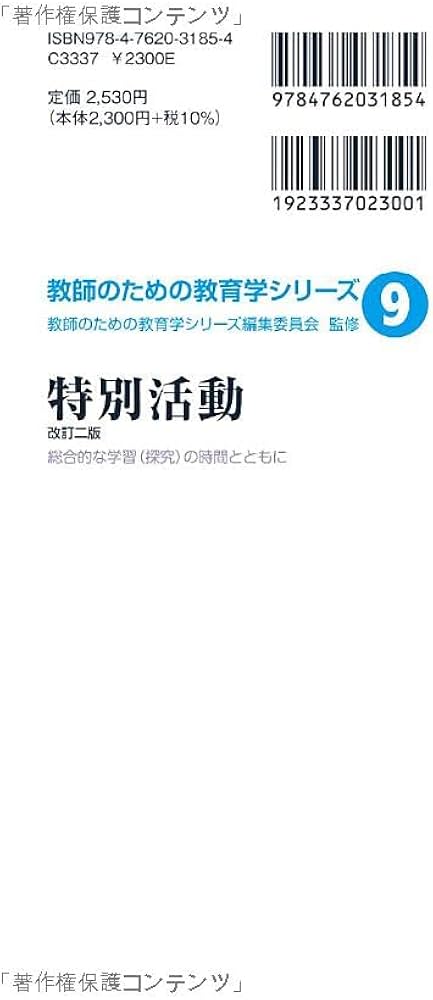 「著作権保護コンテンツ」

ISBN978-4-7620-3185-4
C3337 ¥2300E

定価 2,530円
（本体2,300円+税10%）

9784762031854

1923337023001

教師のための教育学シリーズ 9
教師のための教育学シリーズ編集委員会 監修

特別活動
改訂二版
総合的な学習（探究）の時間とともに

「著作権保護コンテンツ」